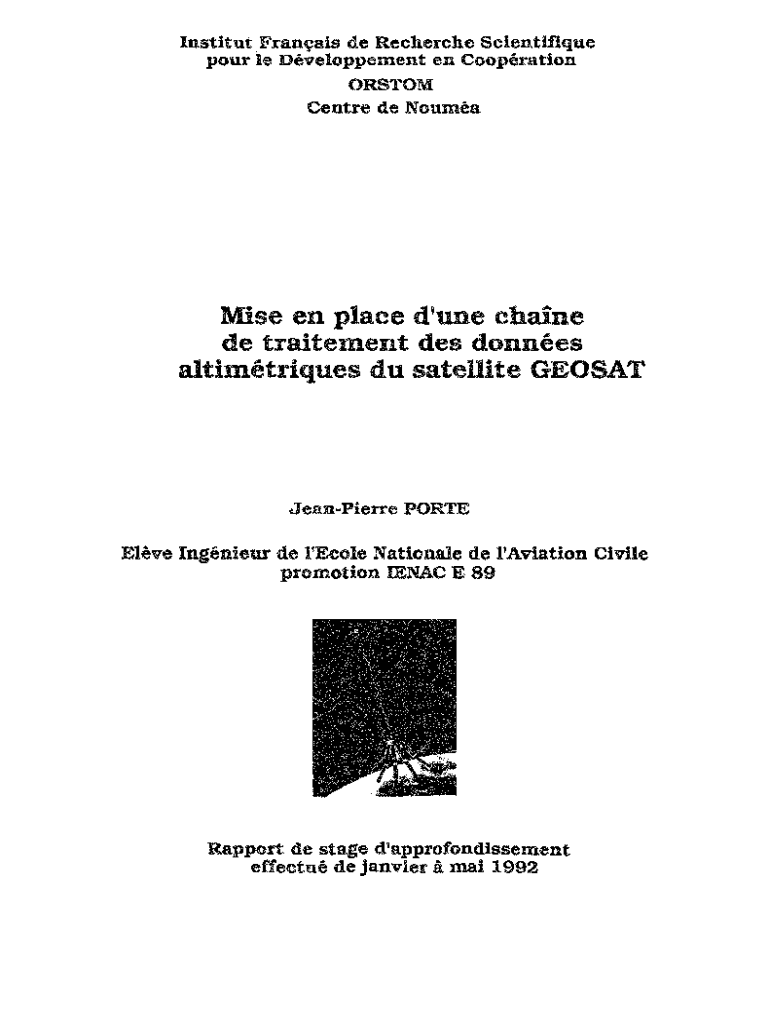 Institut Français de Recherche Scientifique pour le Développement en Coopération
ORSTOM
Centre de Nouméa

Mise en place d'une chaîne de traitement des données altimétriques du satellite GEOSAT

Jean-Pierre PORTE

Elève Ingénieur de l'Ecole Nationale de l'Aviation Civile promotion IENAC E 89

Rapport de stage d'approfondissement effectué de janvier à mai 1992